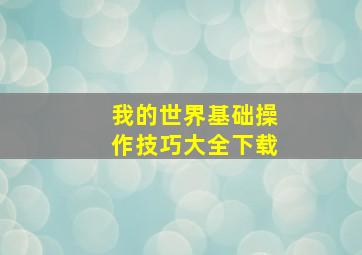 我的世界基础操作技巧大全下载